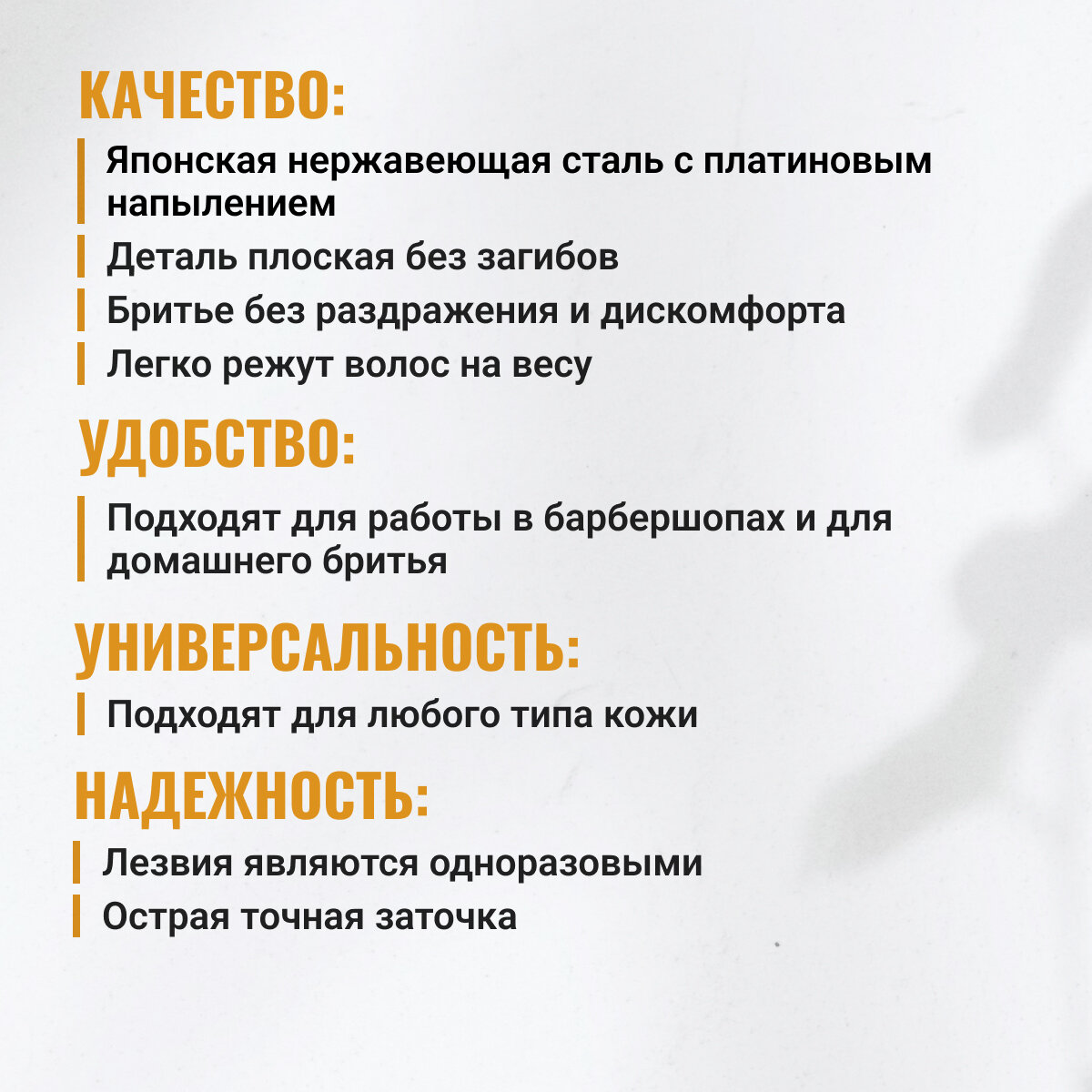 КАЧЕСТВО:

Японская нержавеющая сталь с платиновым напылением

Деталь плоская без загибов

Бритье без раздражения и дискомфорта

Легко режут волос на весу

УДОБСТВО:

Подходят для работы в барбершопах и для домашнего бритья

УНИВЕРСАЛЬНОСТЬ:

Подходят для любого типа кожи

НАДЕЖНОСТЬ:

Лезвия являются одноразовыми

Острая точная заточка